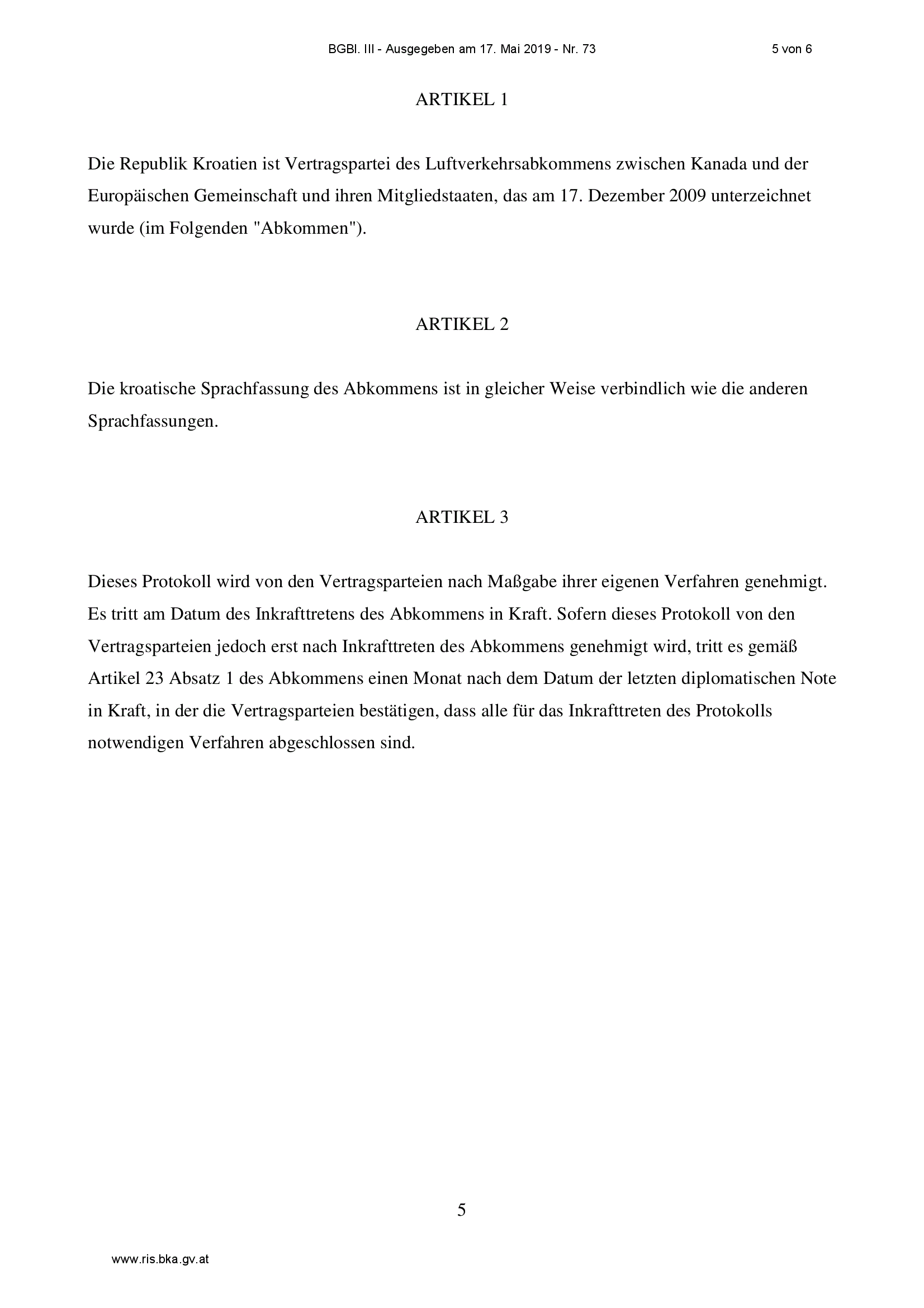 BGBl. III - Ausgegeben am 17. Mai 2019 - Nr. 73 5 von 6

ARTIKEL 1

Die Republik Kroatien ist Vertragspartei des Luftverkehrsabkommens zwischen Kanada und der Europäischen Gemeinschaft und ihren Mitgliedstaaten, das am 17. Dezember 2009 unterzeichnet wurde (im Folgenden "Abkommen").

ARTIKEL 2

Die kroatische Sprachfassung des Abkommens ist in gleicher Weise verbindlich wie die anderen Sprachfassungen.

ARTIKEL 3

Dieses Protokoll wird von den Vertragsparteien nach Maßgabe ihrer eigenen Verfahren genehmigt. Es tritt am Datum des Inkrafttretens des Abkommens in Kraft. Sofern dieses Protokoll von den Vertragsparteien jedoch erst nach Inkrafttreten des Abkommens genehmigt wird, tritt es gemäß Artikel 23 Absatz 1 des Abkommens einen Monat nach dem Datum der letzten diplomatischen Note in Kraft, in der die Vertragsparteien bestätigen, dass alle für das Inkrafttreten des Protokolls notwendigen Verfahren abgeschlossen sind.

5

www.ris.bka.gv.at